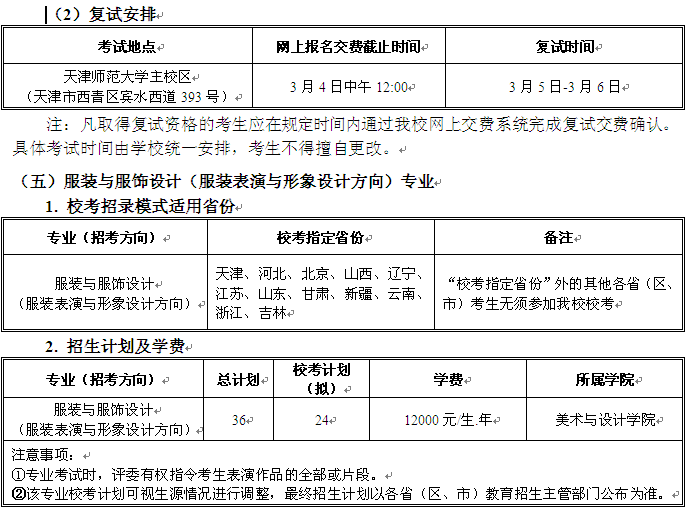 （2）复试安排

| 考试地点 | 网上报名交费截止时间 | 复试时间 |
|---|---|---|
| 天津师范大学主校区（天津市西青区宾水西道 393 号） | 3 月 4 日中午 12:00 | 3 月 5 日-3 月 6 日 |

注：凡取得复试资格的考生应在规定时间内通过我校网上交费系统完成复试交费确认。具体考试时间由学校统一安排，考生不得擅自更改。

（五）服装与服饰设计（服装表演与形象设计方向）专业

1. 校考招录模式适用省份

| 专业（招考方向） | 校考指定省份 | 备注 |
|---|---|---|
| 服装与服饰设计（服装表演与形象设计方向） | 天津、河北、北京、山西、辽宁、江苏、山东、甘肃、新疆、云南、浙江、吉林 | “校考指定省份”外的其他各省（区、市）考生无须参加我校校考 |

2. 招生计划及学费

| 专业（招考方向） | 总计划 | 校考计划（拟） | 学费 | 所属学院 |
|---|---|---|---|---|
| 服装与服饰设计（服装表演与形象设计方向） | 36 | 24 | 12000 元/生.年 | 美术与设计学院 |

注意事项：
①专业考试时，评委有权指令考生表演作品的全部或片段。
②该专业校考计划可视生源情况进行调整，最终招生计划以各省（区、市）教育招生主管部门公布为准。